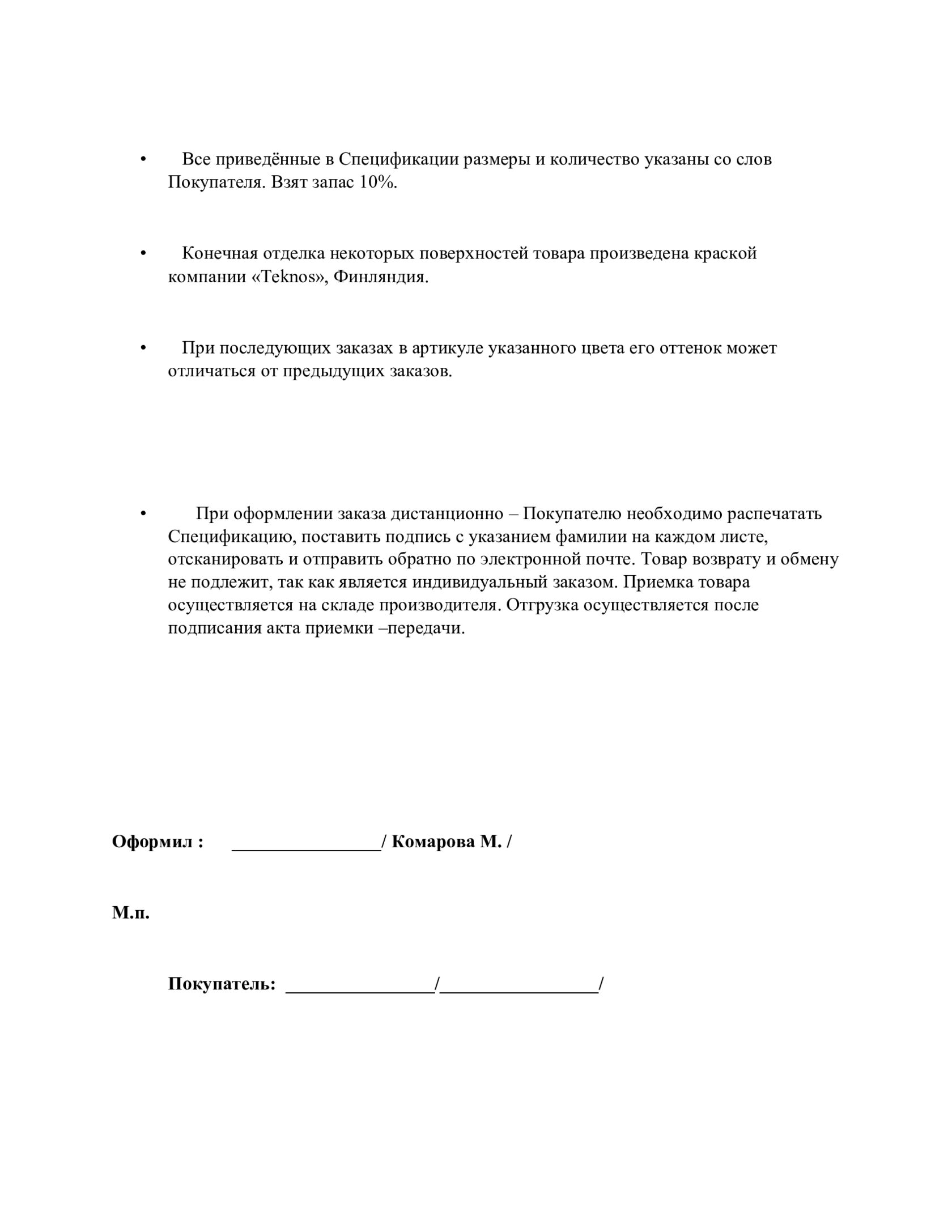 • Все приведённые в Спецификации размеры и количество указаны со слов Покупателя. Взят запас 10%.

• Конечная отделка некоторых поверхностей товара произведена краской компании «Teknos», Финляндия.

• При последующих заказах в артикуле указанного цвета его оттенок может отличаться от предыдущих заказов.

• При оформлении заказа дистанционно – Покупателю необходимо распечатать Спецификацию, поставить подпись с указанием фамилии на каждом листе, отсканировать и отправить обратно по электронной почте. Товар возврату и обмену не подлежит, так как является индивидуальный заказом. Приемка товара осуществляется на складе производителя. Отгрузка осуществляется после подписания акта приемки –передачи.

Оформил : ________________/ Комарова М. /

М.п.

Покупатель: ________________/_________________/